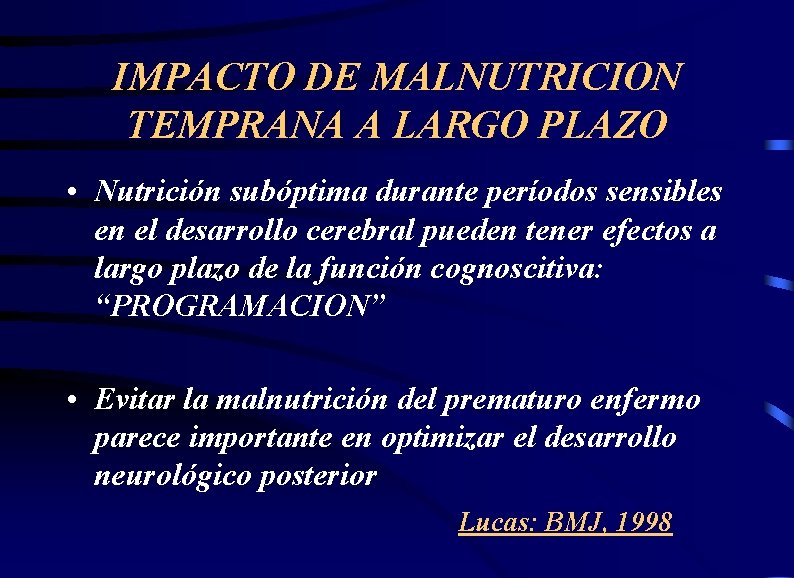 IMPACTO DE MALNUTRICION TEMPRANA A LARGO PLAZO

• Nutrición subóptima durante períodos sensibles en el desarrollo cerebral pueden tener efectos a largo plazo de la función cognoscitiva: “PROGRAMACION”

• Evitar la malnutrición del prematuro enfermo parece importante en optimizar el desarrollo neurológico posterior

Lucas: BMJ, 1998